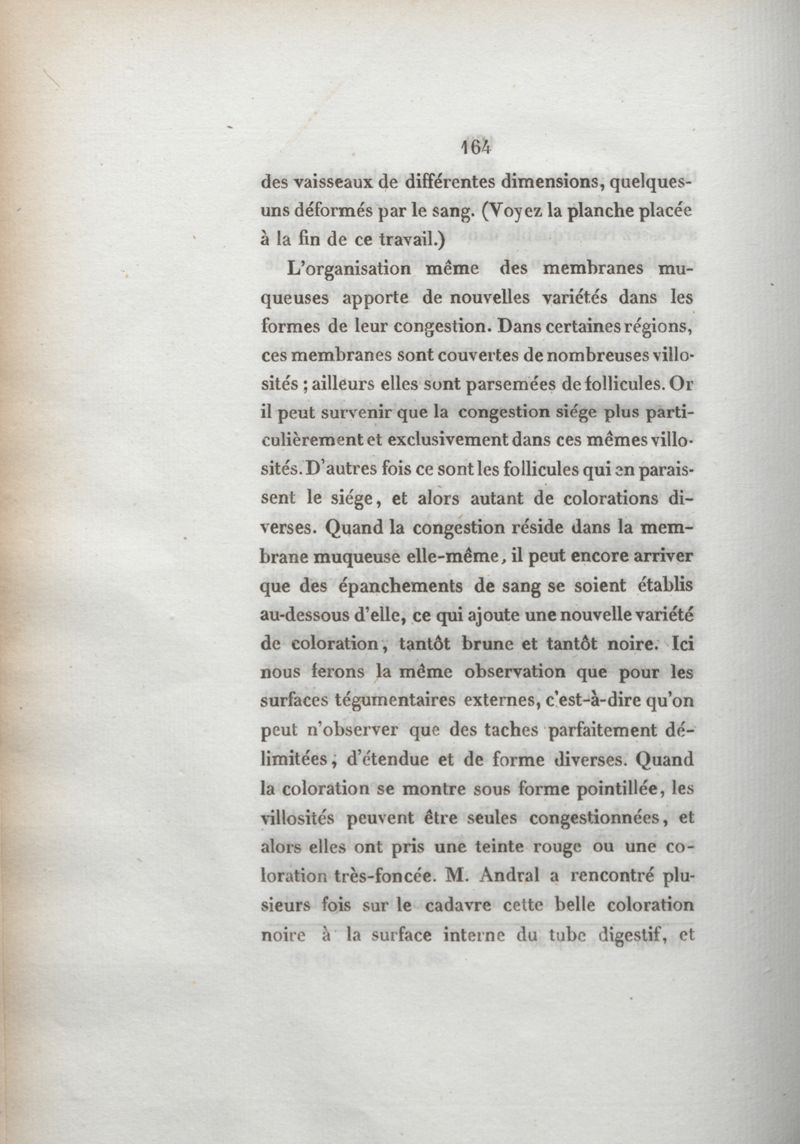 164

des vaisseaux de différentes dimensions, quelques-uns déformés par le sang. (Voyez la planche placée à la fin de ce travail.)

L'organisation même des membranes muqueuses apporte de nouvelles variétés dans les formes de leur congestion. Dans certaines régions, ces membranes sont couvertes de nombreuses villosités ; ailleurs elles sont parsemées de follicules. Or il peut survenir que la congestion siége plus particulièrement et exclusivement dans ces mêmes villosités. D'autres fois ce sont les follicules qui en paraissent le siége, et alors autant de colorations diverses. Quand la congestion réside dans la membrane muqueuse elle-même, il peut encore arriver que des épanchements de sang se soient établis au-dessous d'elle, ce qui ajoute une nouvelle variété de coloration, tantôt brune et tantôt noire. Ici nous ferons la même observation que pour les surfaces tégumentaires externes, c'est-à-dire qu'on peut n'observer que des taches parfaitement délimitées, d'étendue et de forme diverses. Quand la coloration se montre sous forme pointillée, les villosités peuvent être seules congestionnées, et alors elles ont pris une teinte rouge ou une coloration très-foncée. M. Andral a rencontré plusieurs fois sur le cadavre cette belle coloration noire à la surface interne du tube digestif, et